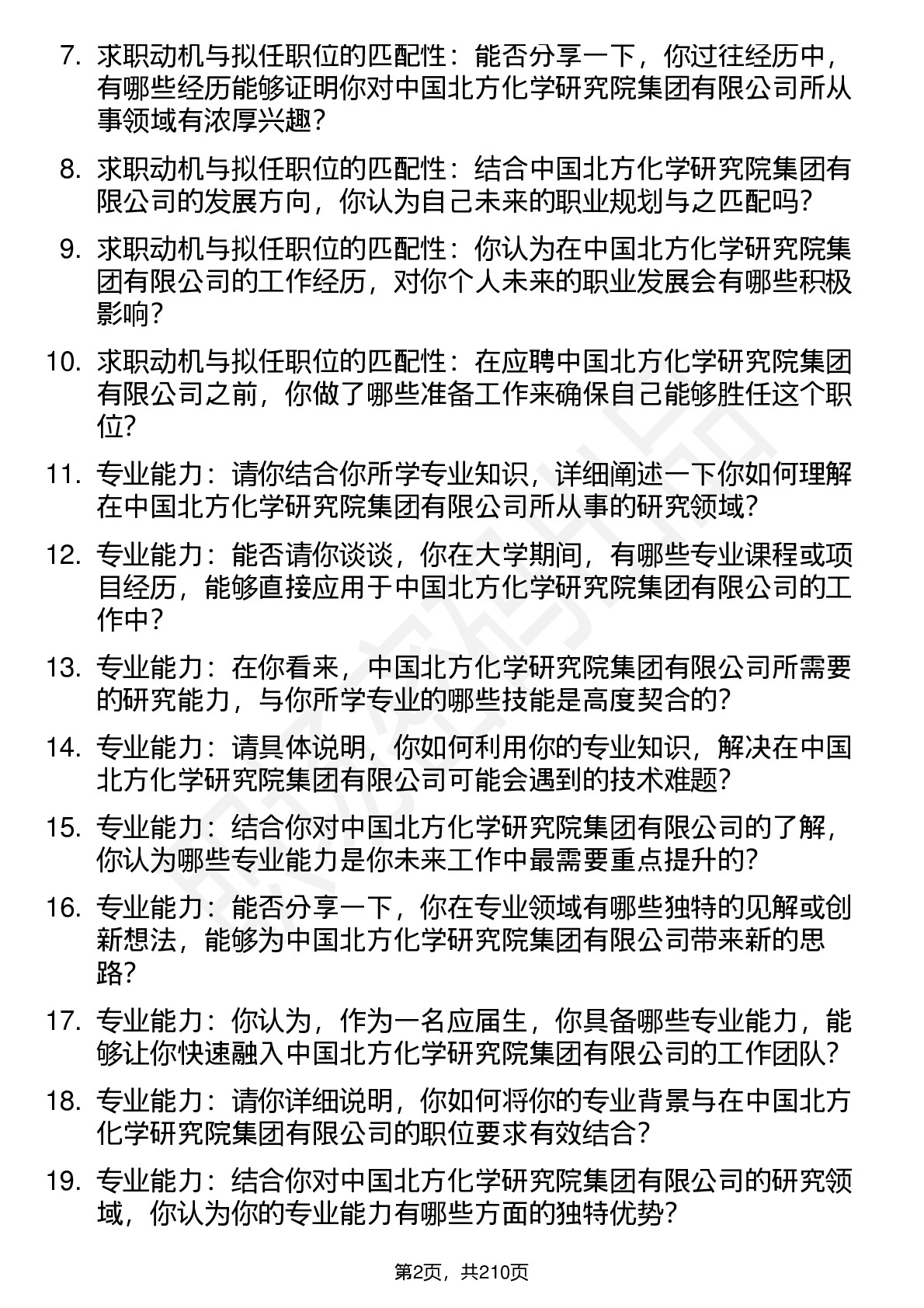 7. 求职动机与拟任职位的匹配性：能否分享一下，你过往经历中，有哪些经历能够证明你对中国北方化学研究院集团有限公司所从事领域有浓厚兴趣？

8. 求职动机与拟任职位的匹配性：结合中国北方化学研究院集团有限公司的发展方向，你认为自己未来的职业规划与之匹配吗？

9. 求职动机与拟任职位的匹配性：你认为在中国北方化学研究院集团有限公司的工作经历，对你个人未来的职业发展会有哪些积极影响？

10. 求职动机与拟任职位的匹配性：在应聘中国北方化学研究院集团有限公司之前，你做了哪些准备工作来确保自己能够胜任这个职位？

11. 专业能力：请你结合你所学专业知识，详细阐述一下你如何理解在中国北方化学研究院集团有限公司所从事的研究领域？

12. 专业能力：能否请你谈谈，你在大学期间，有哪些专业课程或项目经历，能够直接应用于中国北方化学研究院集团有限公司的工作中？

13. 专业能力：在你看来，中国北方化学研究院集团有限公司所需要的研究能力，与你所学专业的哪些技能是高度契合的？

14. 专业能力：请具体说明，你如何利用你的专业知识，解决在中国北方化学研究院集团有限公司可能会遇到的技术难题？

15. 专业能力：结合你对中国北方化学研究院集团有限公司的了解，你认为哪些专业能力是你未来工作中最需要重点提升的？

16. 专业能力：能否分享一下，你在专业领域有哪些独特的见解或创新想法，能够为中国北方化学研究院集团有限公司带来新的思路？

17. 专业能力：你认为，作为一名应届生，你具备哪些专业能力，能够让你快速融入中国北方化学研究院集团有限公司的工作团队？

18. 专业能力：请你详细说明，你如何将你的专业背景与在中国北方化学研究院集团有限公司的职位要求有效结合？

19. 专业能力：结合你对中国北方化学研究院集团有限公司的研究领域，你认为你的专业能力有哪些方面的独特优势？

第2页，共210页